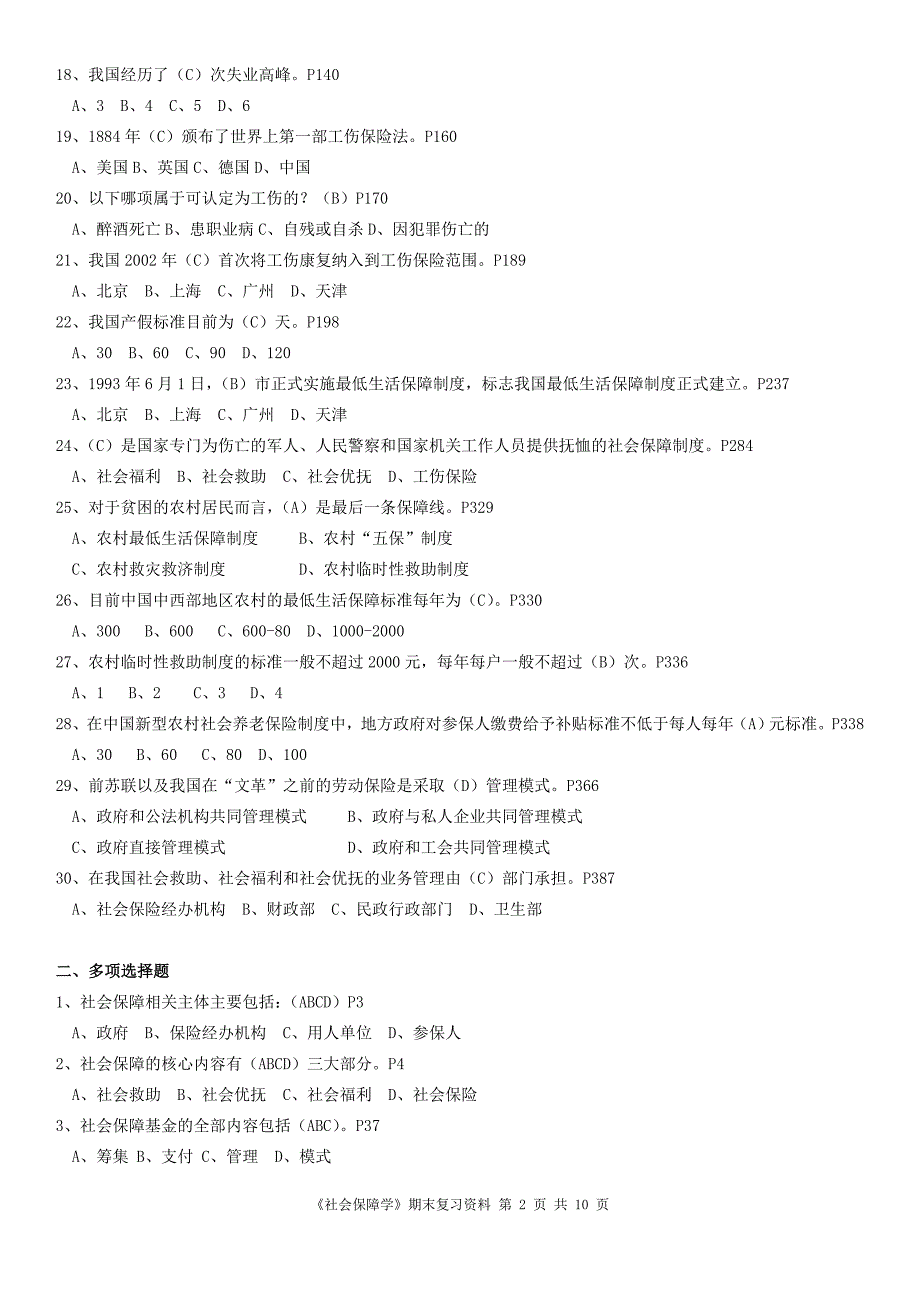 18、我国经历了（C）次失业高峰。P140

A、3　B、4　C、5　D、6

19、1884 年（C）颁布了世界上第一部工伤保险法。P160

A、美国 B、英国 C、德国 D、中国

20、以下哪项属于可认定为工伤的？（B）P170

A、醉酒死亡 B、患职业病 C、自残或自杀 D、因犯罪伤亡的

21、我国 2002 年（C）首次将工伤康复纳入到工伤保险范围。P189

A、北京　B、上海　C、广州　D、天津

22、我国产假标准目前为（C）天。P198

A、30　B、60　C、90　D、120

23、1993 年 6 月 1 日，（B）市正式实施最低生活保障制度，标志我国最低生活保障制度正式建立。P237

A、北京　B、上海　C、广州　D、天津

24、（C）是国家专门为伤亡的军人、人民警察和国家机关工作人员提供抚恤的社会保障制度。P284

A、社会福利　B、社会救助　C、社会优抚　D、工伤保险

25、对于贫困的农村居民而言，（A）是最后一条保障线。P329

A、农村最低生活保障制度　　B、农村“五保”制度

C、农村救灾救济制度　　D、农村临时性救助制度

26、目前中国中西部地区农村的最低生活保障标准每年为（C）。P330

A、300　B、600　C、600-80　D、1000-2000

27、农村临时性救助制度的标准一般不超过 2000 元，每年每户一般不超过（B）次。P336

A、1　B、2　C、3　D、4

28、在中国新型农村社会养老保险制度中，地方政府对参保人缴费给予补贴标准不低于每人每年（A）元标准。P338

A、30　B、60　C、80　D、100

29、前苏联以及我国在“文革”之前的劳动保险是采取（D）管理模式。P366

A、政府和公法机构共同管理模式　　B、政府与私人企业共同管理模式

C、政府直接管理模式　　D、政府和工会共同管理模式

30、在我国社会救助、社会福利和社会优抚的业务管理由（C）部门承担。P387

A、社会保险经办机构　B、财政部　C、民政行政部门　D、卫生部

二、多项选择题

1、社会保障相关主体主要包括：（ABCD）P3

A、政府　B、保险经办机构　C、用人单位　D、参保人

2、社会保障的核心内容有（ABCD）三大部分。P4

A、社会救助　B、社会优抚　C、社会福利　D、社会保险

3、社会保障基金的全部内容包括（ABC）。P37

A、筹集 B、支付 C、管理　D、模式

《社会保障学》期末复习资料 第 2 页 共 10 页